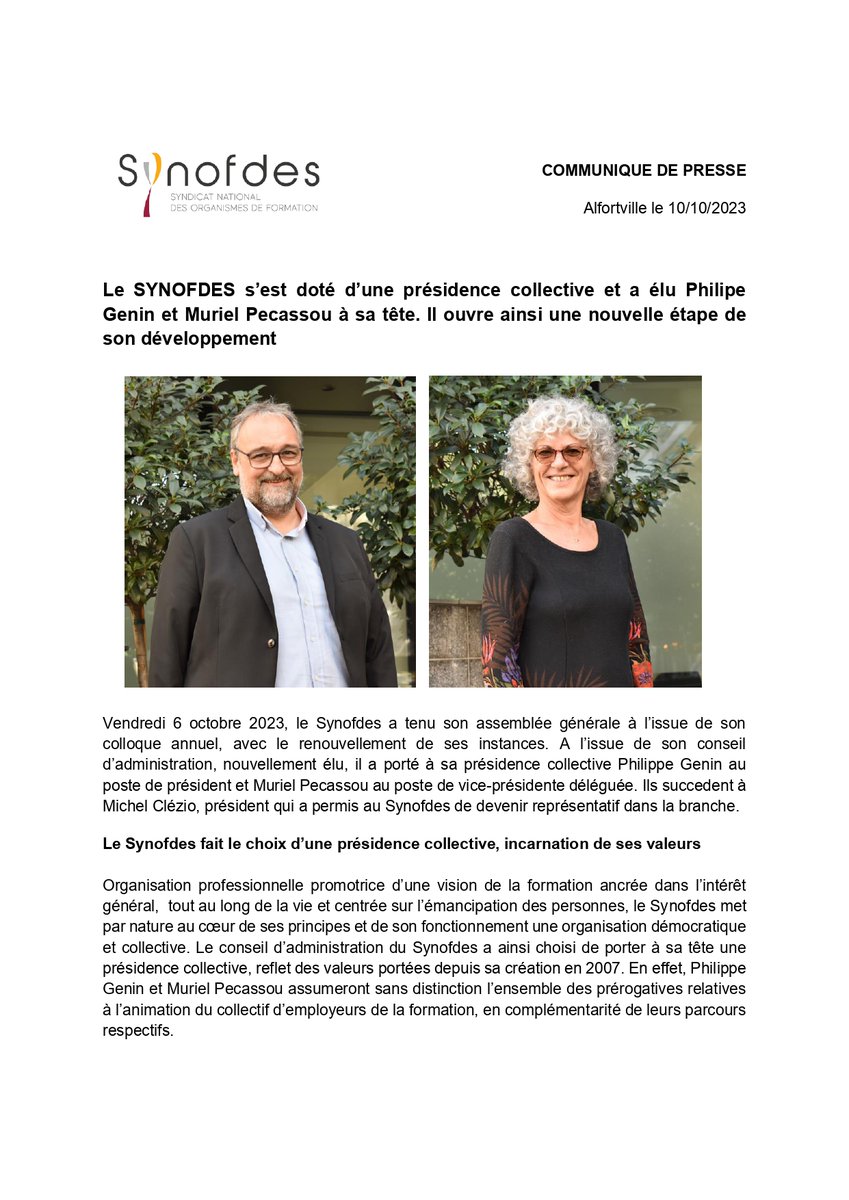 Synofdes
SYNDICAT NATIONAL DES ORGANISMES DE FORMATION

COMMUNIQUE DE PRESSE

Alfortville le 10/10/2023

Le SYNOFDES s'est doté d'une présidence collective et a élu Philipe Genin et Muriel Pecassou à sa tête. Il ouvre ainsi une nouvelle étape de son développement

Vendredi 6 octobre 2023, le Synofdes a tenu son assemblée générale à l'issue de son colloque annuel, avec le renouvellement de ses instances. A l'issue de son conseil d'administration, nouvellement élu, il a porté à sa présidence collective Philippe Genin au poste de président et Muriel Pecassou au poste de vice-présidente déléguée. Ils succedent à Michel Clézio, président qui a permis au Synofdes de devenir représentatif dans la branche.

Le Synofdes fait le choix d'une présidence collective, incarnation de ses valeurs

Organisation professionnelle promotrice d'une vision de la formation ancrée dans l'intérêt général, tout au long de la vie et centrée sur l'émancipation des personnes, le Synofdes met par nature au cœur de ses principes et de son fonctionnement une organisation démocratique et collective. Le conseil d'administration du Synofdes a ainsi choisi de porter à sa tête une présidence collective, reflet des valeurs portées depuis sa création en 2007. En effet, Philippe Genin et Muriel Pecassou assumeront sans distinction l'ensemble des prérogatives relatives à l'animation du collectif d'employeurs de la formation, en complémentarité de leurs parcours respectifs.